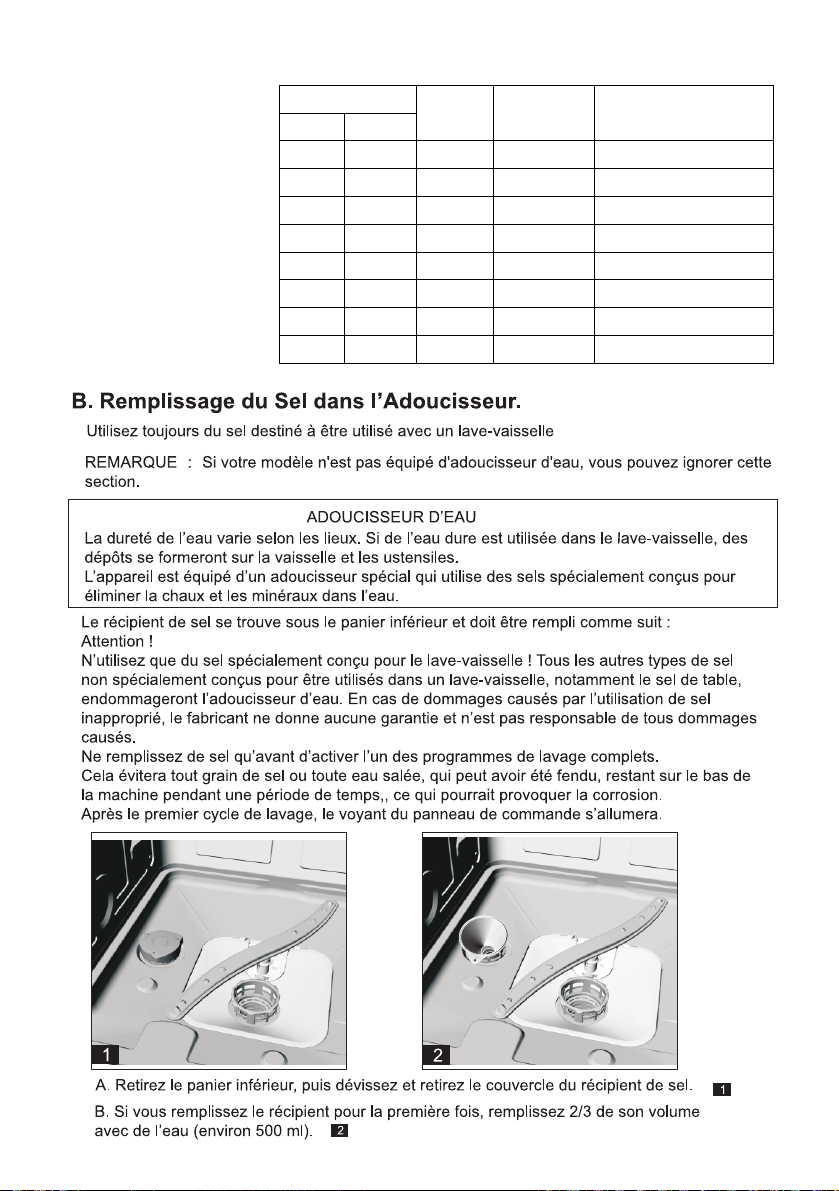 B. Remplissage du Sel dans l'Adoucisseur.

Utilisez toujours du sel destiné à être utilisé avec un lave-vaisselle

REMARQUE : Si votre modèle n'est pas équipé d'adoucisseur d'eau, vous pouvez ignorer cette section.

ADOUCISSEUR D'EAU
La dureté de l'eau varie selon les lieux. Si de l'eau dure est utilisée dans le lave-vaisselle, des dépôts se formeront sur la vaisselle et les ustensiles.
L'appareil est équipé d'un adoucisseur spécial qui utilise des sels spécialement conçus pour éliminer la chaux et les minéraux dans l'eau.

Le récipient de sel se trouve sous le panier inférieur et doit être rempli comme suit :
Attention !
N'utilisez que du sel spécialement conçu pour le lave-vaisselle ! Tous les autres types de sel non spécialement conçus pour être utilisés dans un lave-vaisselle, notamment le sel de table, endommageront l'adoucisseur d'eau. En cas de dommages causés par l'utilisation de sel inapproprié, le fabricant ne donne aucune garantie et n'est pas responsable de tous dommages causés.
Ne remplissez de sel qu'avant d'activer l'un des programmes de lavage complets.
Cela évitera tout grain de sel ou toute eau salée, qui peut avoir été fendu, restant sur le bas de la machine pendant une période de temps,, ce qui pourrait provoquer la corrosion.
Après le premier cycle de lavage, le voyant du panneau de commande s'allumera.

1

2

A. Retirez le panier inférieur, puis dévissez et retirez le couvercle du récipient de sel. 1

B. Si vous remplissez le récipient pour la première fois, remplissez 2/3 de son volume avec de l'eau (environ 500 ml). 2